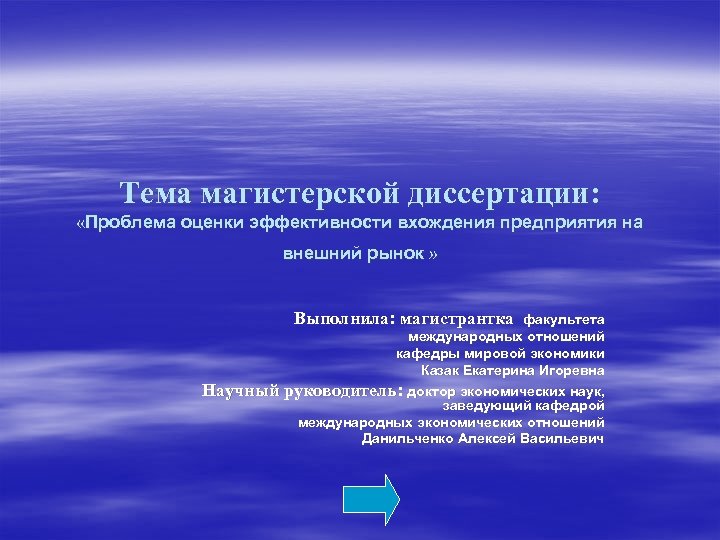 Тема магистерской диссертации:
«Проблема оценки эффективности вхождения предприятия на внешний рынок »

Выполнила: магистрантка факультета международных отношений кафедры мировой экономики Казак Екатерина Игоревна

Научный руководитель: доктор экономических наук, заведующий кафедрой международных экономических отношений Данильченко Алексей Васильевич